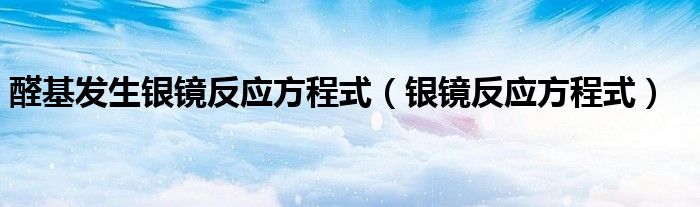 醛基发生银镜反应方程式（银镜反应方程式）